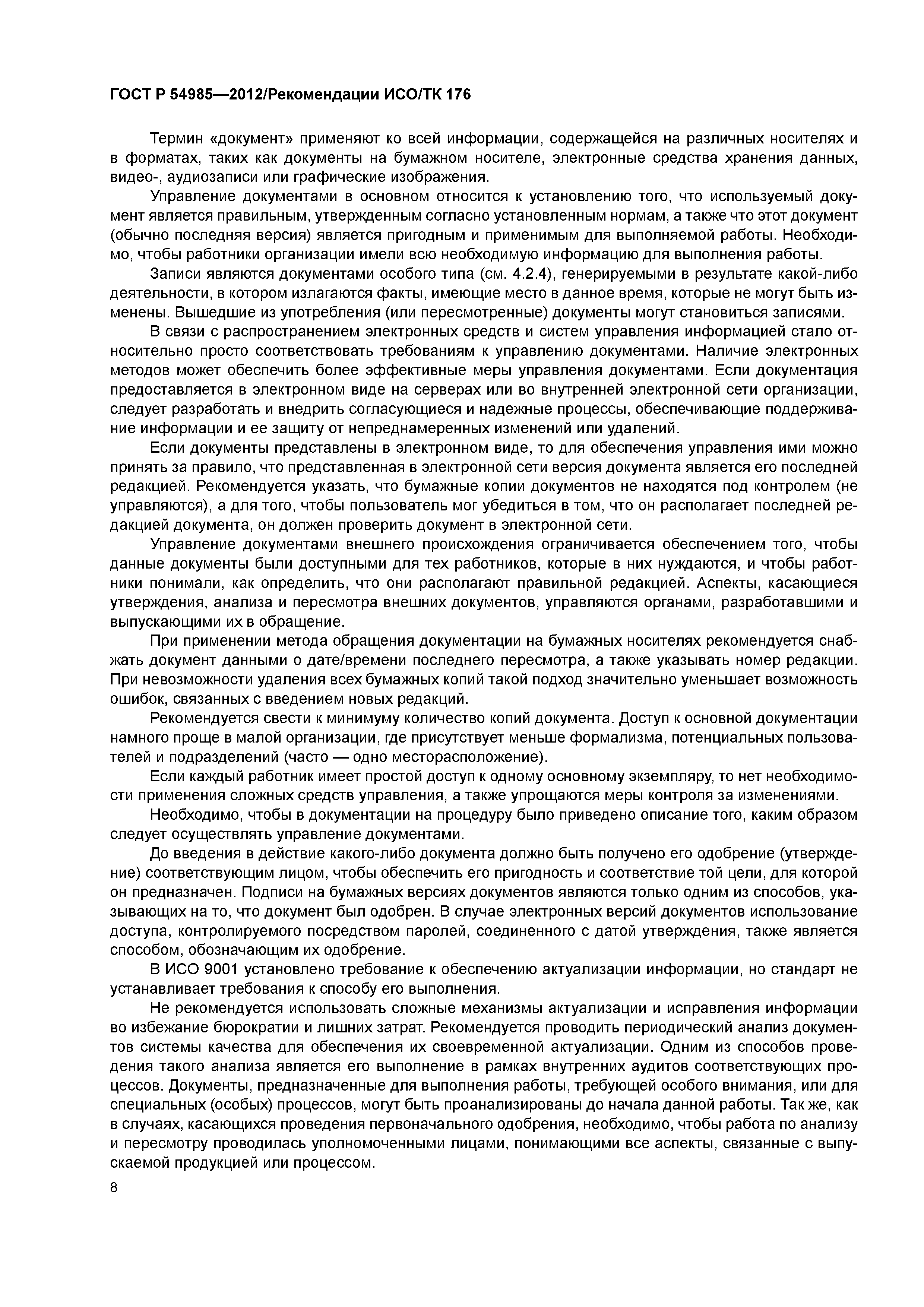 ГОСТ Р 54985—2012/Рекомендации ИСО/ТК 176

Термин «документ» применяют ко всей информации, содержащейся на различных носителях и в форматах, таких как документы на бумажном носителе, электронные средства хранения данных, видео-, аудиозаписи или графические изображения.

Управление документами в основном относится к установлению того, что используемый документ является правильным, утвержденным согласно установленным нормам, а также что этот документ (обычно последняя версия) является пригодным и применимым для выполняемой работы. Необходимо, чтобы работники организации имели всю необходимую информацию для выполнения работы.

Записи являются документами особого типа (см. 4.2.4), генерируемыми в результате какой-либо деятельности, в котором излагаются факты, имеющие место в данное время, которые не могут быть изменены. Вышедшие из употребления (или пересмотренные) документы могут становиться записями.

В связи с распространением электронных средств и систем управления информацией стало относительно просто соответствовать требованиям к управлению документами. Наличие электронных методов может обеспечить более эффективные меры управления документами. Если документация предоставляется в электронном виде на серверах или во внутренней электронной сети организации, следует разработать и внедрить согласующиеся и надежные процессы, обеспечивающие поддерживание информации и ее защиту от непреднамеренных изменений или удалений.

Если документы представлены в электронном виде, то для обеспечения управления ими можно принять за правило, что представленная в электронной сети версия документа является его последней редакцией. Рекомендуется указать, что бумажные копии документов не находятся под контролем (не управляются), а для того, чтобы пользователь мог убедиться в том, что он располагает последней редакцией документа, он должен проверить документ в электронной сети.

Управление документами внешнего происхождения ограничивается обеспечением того, чтобы данные документы были доступными для тех работников, которые в них нуждаются, и чтобы работники понимали, как определить, что они располагают правильной редакцией. Аспекты, касающиеся утверждения, анализа и пересмотра внешних документов, управляются органами, разработавшими и выпускающими их в обращение.

При применении метода обращения документации на бумажных носителях рекомендуется снабжать документ данными о дате/времени последнего пересмотра, а также указывать номер редакции. При невозможности удаления всех бумажных копий такой подход значительно уменьшает возможность ошибок, связанных с введением новых редакций.

Рекомендуется свести к минимуму количество копий документа. Доступ к основной документации намного проще в малой организации, где присутствует меньше формализма, потенциальных пользователей и подразделений (часто — одно месторасположение).

Если каждый работник имеет простой доступ к одному основному экземпляру, то нет необходимости применения сложных средств управления, а также упрощаются меры контроля за изменениями.

Необходимо, чтобы в документации на процедуру было приведено описание того, каким образом следует осуществлять управление документами.

До введения в действие какого-либо документа должно быть получено его одобрение (утверждение) соответствующим лицом, чтобы обеспечить его пригодность и соответствие той цели, для которой он предназначен. Подписи на бумажных версиях документов являются только одним из способов, указывающих на то, что документ был одобрен. В случае электронных версий документов использование доступа, контролируемого посредством паролей, соединенного с датой утверждения, также является способом, обозначающим их одобрение.

В ИСО 9001 установлено требование к обеспечению актуализации информации, но стандарт не устанавливает требования к способу его выполнения.

Не рекомендуется использовать сложные механизмы актуализации и исправления информации во избежание бюрократии и лишних затрат. Рекомендуется проводить периодический анализ документов системы качества для обеспечения их своевременной актуализации. Одним из способов проведения такого анализа является его выполнение в рамках внутренних аудитов соответствующих процессов. Документы, предназначенные для выполнения работы, требующей особого внимания, или для специальных (особых) процессов, могут быть проанализированы до начала данной работы. Так же, как в случаях, касающихся проведения первоначального одобрения, необходимо, чтобы работа по анализу и пересмотру проводилась уполномоченными лицами, понимающими все аспекты, связанные с выпускаемой продукцией или процессом.

8